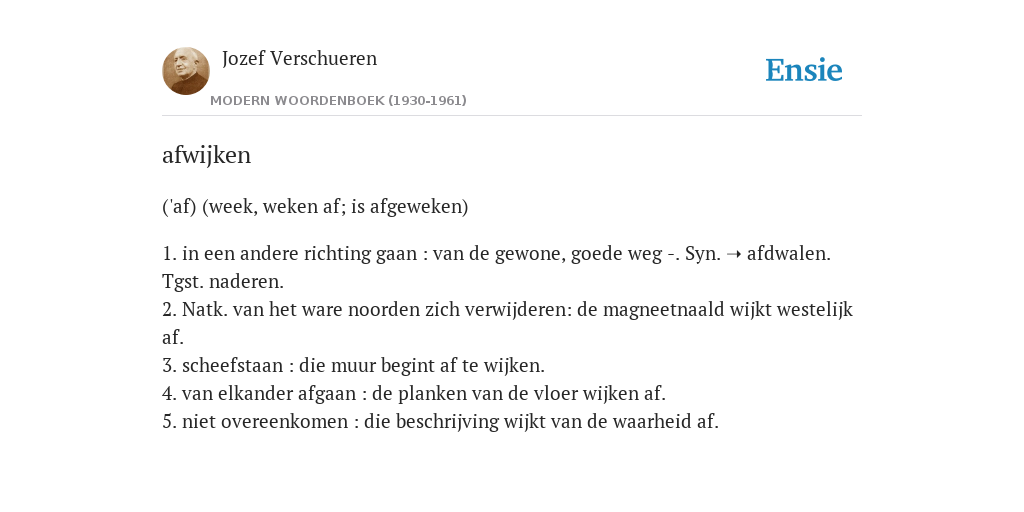 Jozef Verschueren

MODERN WOORDENBOEK (1930-1961)

Ensie

afwijken

('af) (week, weken af; is afgeweken)

1. in een andere richting gaan : van de gewone, goede weg -. Syn. ➝ afdwalen. Tgst. naderen.
2. Natk. van het ware noorden zich verwijderen: de magneetnaald wijkt westelijk af.
3. scheefstaan : die muur begint af te wijken.
4. van elkander afgaan : de planken van de vloer wijken af.
5. niet overeenkomen : die beschrijving wijkt van de waarheid af.